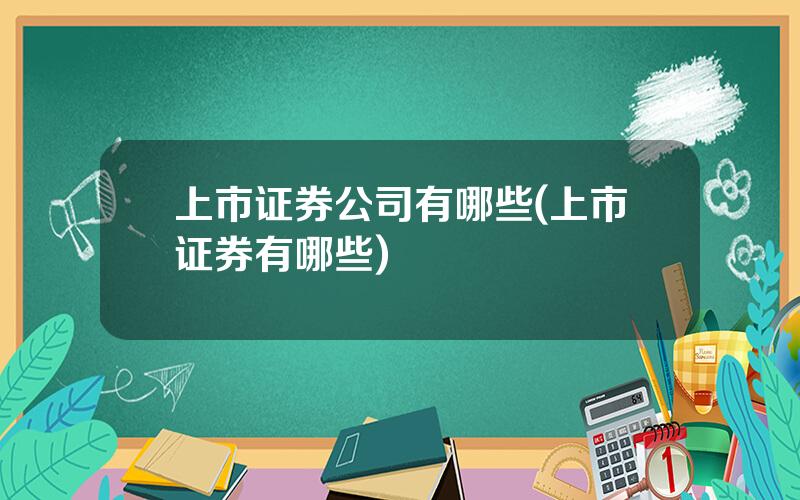 上市证券公司有哪些(上市证券有哪些)